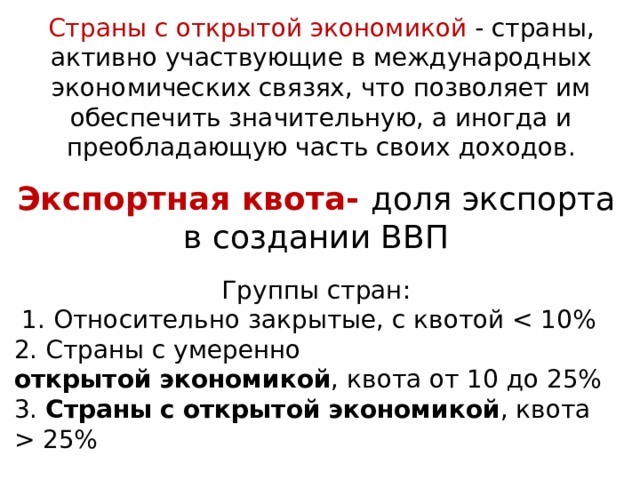 Страны с открытой экономикой - страны, активно участвующие в международных экономических связях, что позволяет им обеспечить значительную, а иногда и преобладающую часть своих доходов.

Экспортная квота- доля экспорта в создании ВВП

Группы стран:
1. Относительно закрытые, с квотой < 10%
2. Страны с умеренно открытой экономикой, квота от 10 до 25%
3. Страны с открытой экономикой, квота > 25%